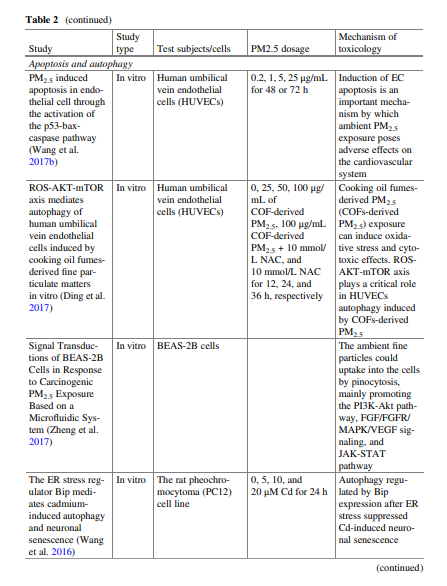 **Table 2** (continued)

| Study | Study type | Test subjects/cells | PM2.5 dosage | Mechanism of toxicology |
|---|---|---|---|---|
| *Apoptosis and autophagy* | | | | |
| $PM_{2.5}$ induced apoptosis in endothelial cell through the activation of the p53-bax-caspase pathway (Wang et al. 2017b) | In vitro | Human umbilical vein endothelial cells (HUVECs) | 0.2, 1, 5, 25 μg/mL for 48 or 72 h | Induction of EC apoptosis is an important mechanism by which ambient $PM_{2.5}$ exposure poses adverse effects on the cardiovascular system |
| ROS-AKT-mTOR axis mediates autophagy of human umbilical vein endothelial cells induced by cooking oil fumes-derived fine particulate matters in vitro (Ding et al. 2017) | In vitro | Human umbilical vein endothelial cells (HUVECs) | 0, 25, 50, 100 μg/mL of COF-derived $PM_{2.5}$, 100 μg/mL COF-derived $PM_{2.5}$ + 10 mmol/L NAC, and 10 mmol/L NAC for 12, 24, and 36 h, respectively | Cooking oil fumes-derived $PM_{2.5}$ (COFs-derived $PM_{2.5}$) exposure can induce oxidative stress and cytotoxic effects. ROS-AKT-mTOR axis plays a critical role in HUVECs autophagy induced by COFs-derived $PM_{2.5}$ |
| Signal Transductions of BEAS-2B Cells in Response to Carcinogenic $PM_{2.5}$ Exposure Based on a Microfluidic System (Zheng et al. 2017) | In vitro | BEAS-2B cells | | The ambient fine particles could uptake into the cells by pinocytosis, mainly promoting the PI3K-Akt pathway, FGF/FGFR/MAPK/VEGF signaling, and JAK-STAT pathway |
| The ER stress regulator Bip mediates cadmium-induced autophagy and neuronal senescence (Wang et al. 2016) | In vitro | The rat pheochromocytoma (PC12) cell line | 0, 5, 10, and 20 μM Cd for 24 h | Autophagy regulated by Bip expression after ER stress suppressed Cd-induced neuronal senescence |

(continued)